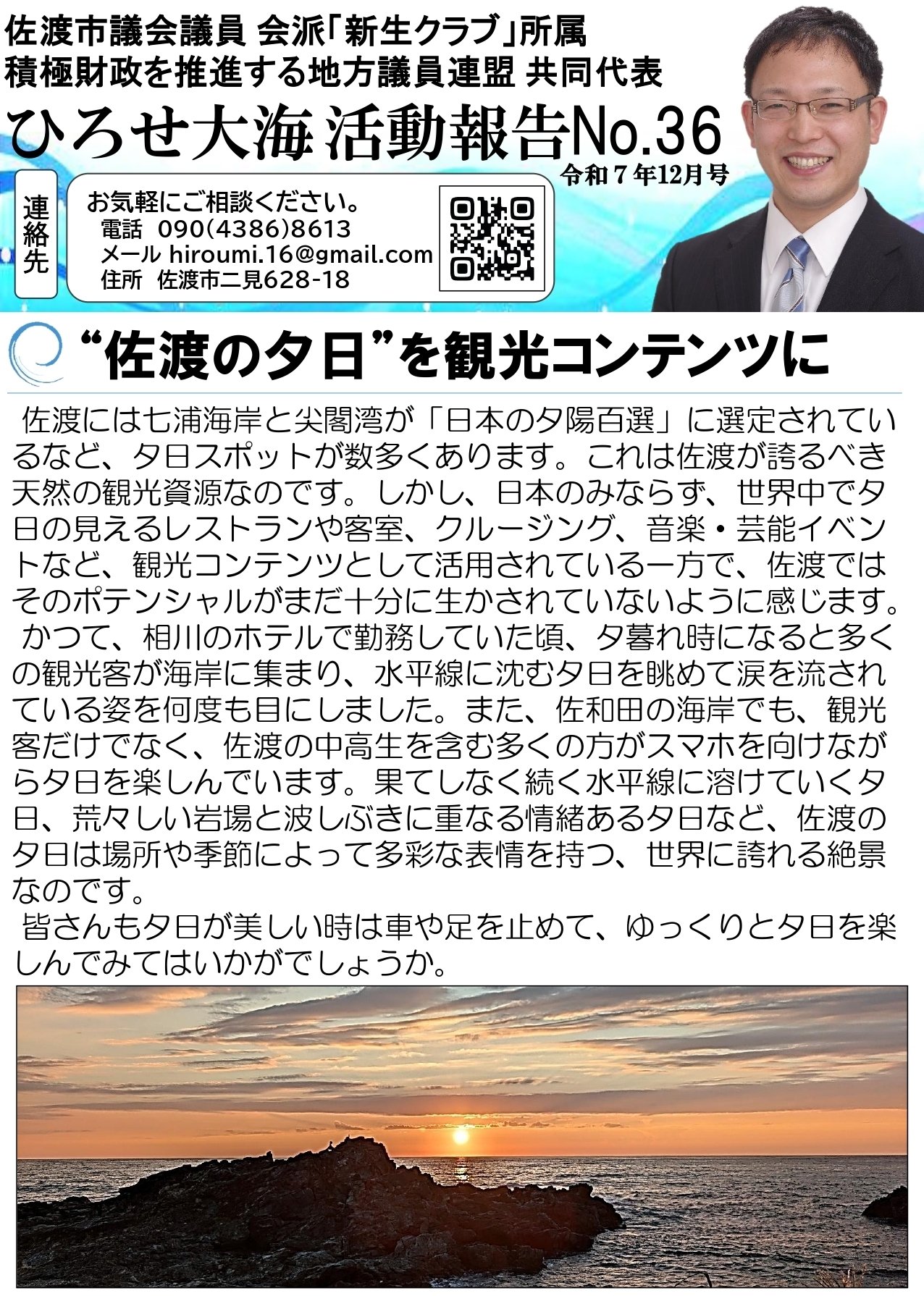 佐渡市議会議員 会派「新生クラブ」所属
積極財政を推進する地方議員連盟 共同代表

ひろせ大海 活動報告No.36

令和７年12月号

連絡先

お気軽にご相談ください。
電話 090(4386)8613
メール hiroumi.16@gmail.com
住所 佐渡市二見628-18

“佐渡の夕日”を観光コンテンツに

佐渡には七浦海岸と尖閣湾が「日本の夕陽百選」に選定されているなど、夕日スポットが数多くあります。これは佐渡が誇るべき天然の観光資源なのです。しかし、日本のみならず、世界中で夕日の見えるレストランや客室、クルージング、音楽・芸能イベントなど、観光コンテンツとして活用されている一方で、佐渡ではそのポテンシャルがまだ十分に生かされていないように感じます。

かつて、相川のホテルで勤務していた頃、夕暮れ時になると多くの観光客が海岸に集まり、水平線に沈む夕日を眺めて涙を流されている姿を何度も目にしました。また、佐和田の海岸でも、観光客だけでなく、佐渡の中高生を含む多くの方がスマホを向けながら夕日を楽しんでいます。果てしなく続く水平線に溶けていく夕日、荒々しい岩場と波しぶきに重なる情緒ある夕日など、佐渡の夕日は場所や季節によって多彩な表情を持つ、世界に誇れる絶景なのです。

皆さんも夕日が美しい時は車や足を止めて、ゆっくりと夕日を楽しんでみてはいかがでしょうか。